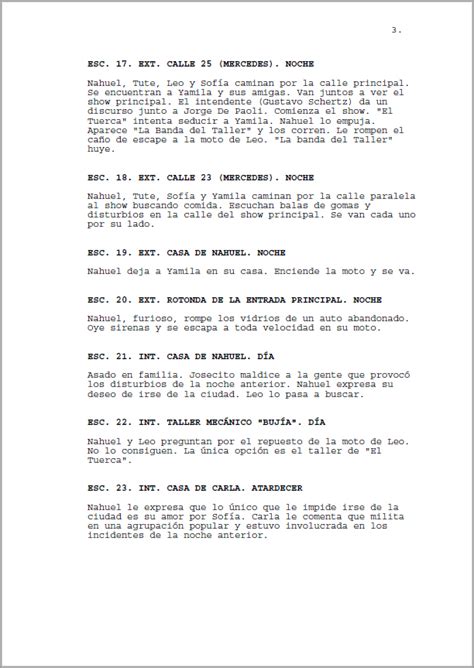 3.

ESC. 17. EXT. CALLE 25 (MERCEDES). NOCHE

Nahuel, Tute, Leo y Sofía caminan por la calle principal. Se encuentran a Yamila y sus amigas. Van juntos a ver el show principal. El intendente (Gustavo Schertz) da un discurso junto a Jorge De Paoli. Comienza el show. "El Tuerca" intenta seducir a Yamila. Nahuel lo empuja. Aparece "La Banda del Taller" y los corren. Le rompen el caño de escape a la moto de Leo. "La banda del Taller" huye.

ESC. 18. EXT. CALLE 23 (MERCEDES). NOCHE

Nahuel, Tute, Sofía y Yamila caminan por la calle paralela al show buscando comida. Escuchan balas de gomas y disturbios en la calle del show principal. Se van cada uno por su lado.

ESC. 19. EXT. CASA DE NAHUEL. NOCHE

Nahuel deja a Yamila en su casa. Enciende la moto y se va.

ESC. 20. EXT. ROTONDA DE LA ENTRADA PRINCIPAL. NOCHE

Nahuel, furioso, rompe los vidrios de un auto abandonado. Oye sirenas y se escapa a toda velocidad en su moto.

ESC. 21. INT. CASA DE NAHUEL. DÍA

Asado en familia. Josecito maldice a la gente que provocó los disturbios de la noche anterior. Nahuel expresa su deseo de irse de la ciudad. Leo lo pasa a buscar.

ESC. 22. INT. TALLER MECÁNICO "BUJÍA". DÍA

Nahuel y Leo preguntan por el repuesto de la moto de Leo. No lo consiguen. La única opción es el taller de "El Tuerca".

ESC. 23. INT. CASA DE CARLA. ATARDECER

Nahuel le expresa que lo único que le impide irse de la ciudad es su amor por Sofía. Carla le comenta que milita en una agrupación popular y estuvo involucrada en los incidentes de la noche anterior.